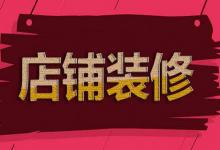 店铺装修